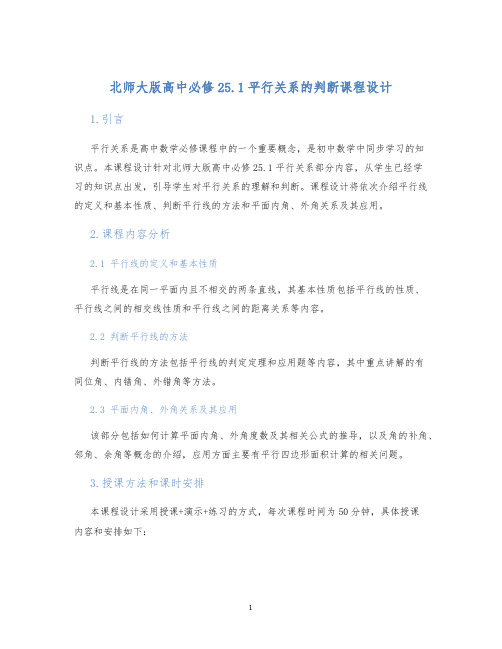 北师大版高中必修25.1平行关系的判断课程设计

1.引言

平行关系是高中数学必修课程中的一个重要概念，是初中数学中同步学习的知识点。本课程设计针对北师大版高中必修25.1平行关系部分内容，从学生已经学习的知识点出发，引导学生对平行关系的理解和判断。课程设计将依次介绍平行线的定义和基本性质、判断平行线的方法和平面内角、外角关系及其应用。

2.课程内容分析

2.1 平行线的定义和基本性质

平行线是在同一平面内且不相交的两条直线，其基本性质包括平行线的性质、平行线之间的相交线性质和平行线之间的距离关系等内容。

2.2 判断平行线的方法

判断平行线的方法包括平行线的判定定理和应用题等内容，其中重点讲解的有同位角、内错角、外错角等方法。

2.3 平面内角、外角关系及其应用

该部分包括如何计算平面内角、外角度数及其相关公式的推导，以及角的补角、邻角、余角等概念的介绍，应用方面主要有平行四边形面积计算的相关问题。

3.授课方法和课时安排

本课程设计采用授课+演示+练习的方式，每次课程时间为50分钟，具体授课内容和安排如下：

1